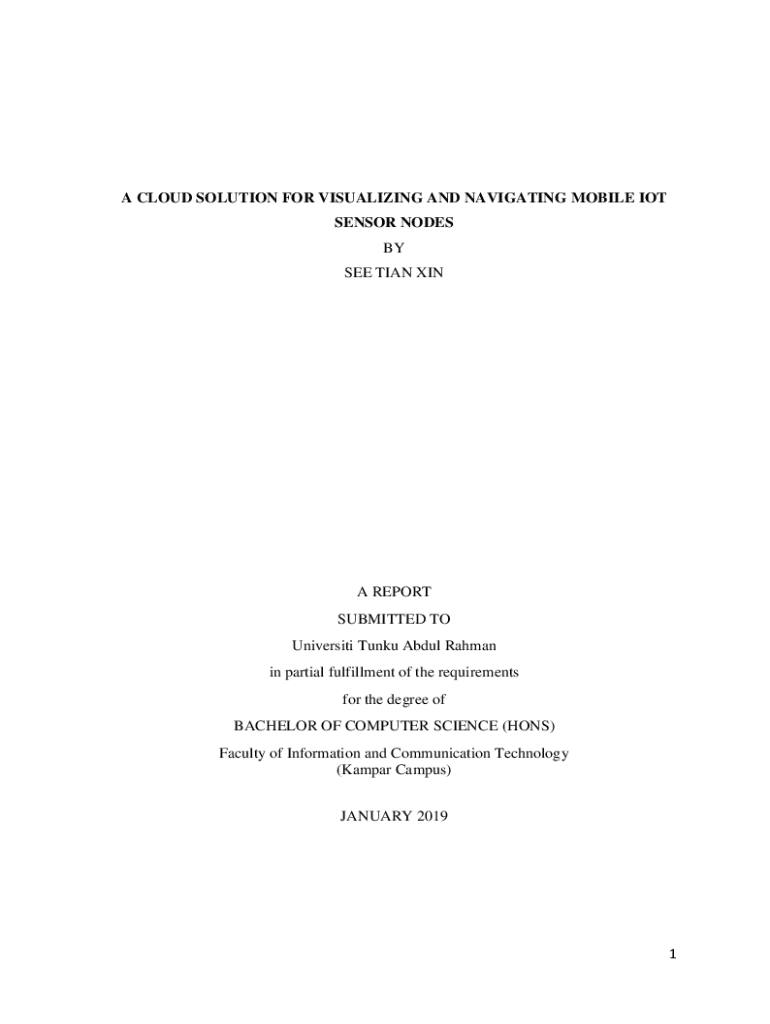 A CLOUD SOLUTION FOR VISUALIZING AND NAVIGATING MOBILE IOT SENSOR NODES

BY

SEE TIAN XIN

A REPORT

SUBMITTED TO

Universiti Tunku Abdul Rahman

in partial fulfillment of the requirements

for the degree of

BACHELOR OF COMPUTER SCIENCE (HONS)

Faculty of Information and Communication Technology
(Kampar Campus)

JANUARY 2019

1